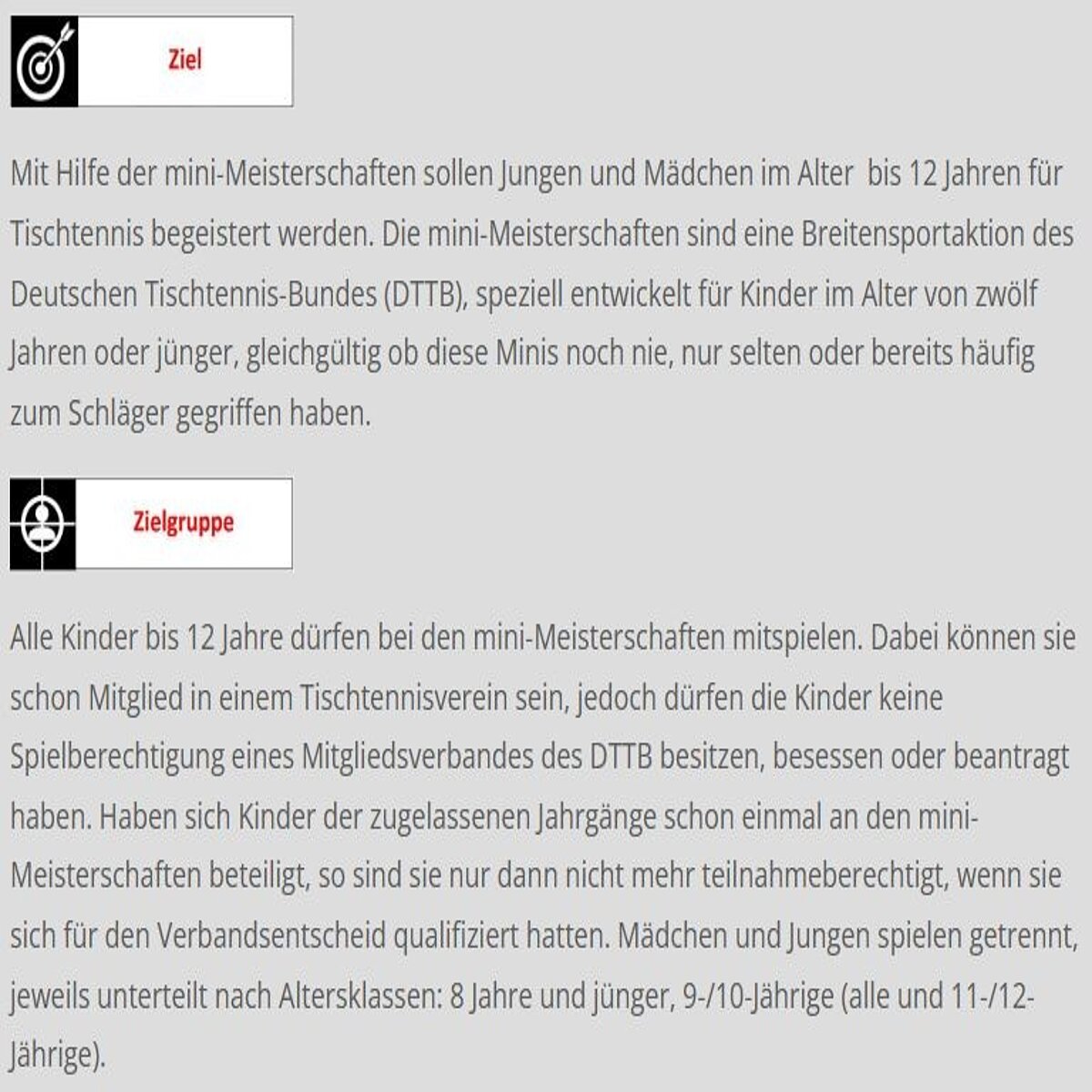 Ziel

Mit Hilfe der mini-Meisterschaften sollen Jungen und Mädchen im Alter bis 12 Jahren für Tischtennis begeistert werden. Die mini-Meisterschaften sind eine Breitensportaktion des Deutschen Tischtennis-Bundes (DTTB), speziell entwickelt für Kinder im Alter von zwölf Jahren oder jünger, gleichgültig ob diese Minis noch nie, nur selten oder bereits häufig zum Schläger gegriffen haben.

Zielgruppe

Alle Kinder bis 12 Jahre dürfen bei den mini-Meisterschaften mitspielen. Dabei können sie schon Mitglied in einem Tischtennisverein sein, jedoch dürfen die Kinder keine Spielberechtigung eines Mitgliedsverbandes des DTTB besitzen, besessen oder beantragt haben. Haben sich Kinder der zugelassenen Jahrgänge schon einmal an den mini-Meisterschaften beteiligt, so sind sie nur dann nicht mehr teilnahmeberechtigt, wenn sie sich für den Verbandsentscheid qualifiziert hatten. Mädchen und Jungen spielen getrennt, jeweils unterteilt nach Altersklassen: 8 Jahre und jünger, 9-/10-Jährige (alle und 11-/12-Jährige).